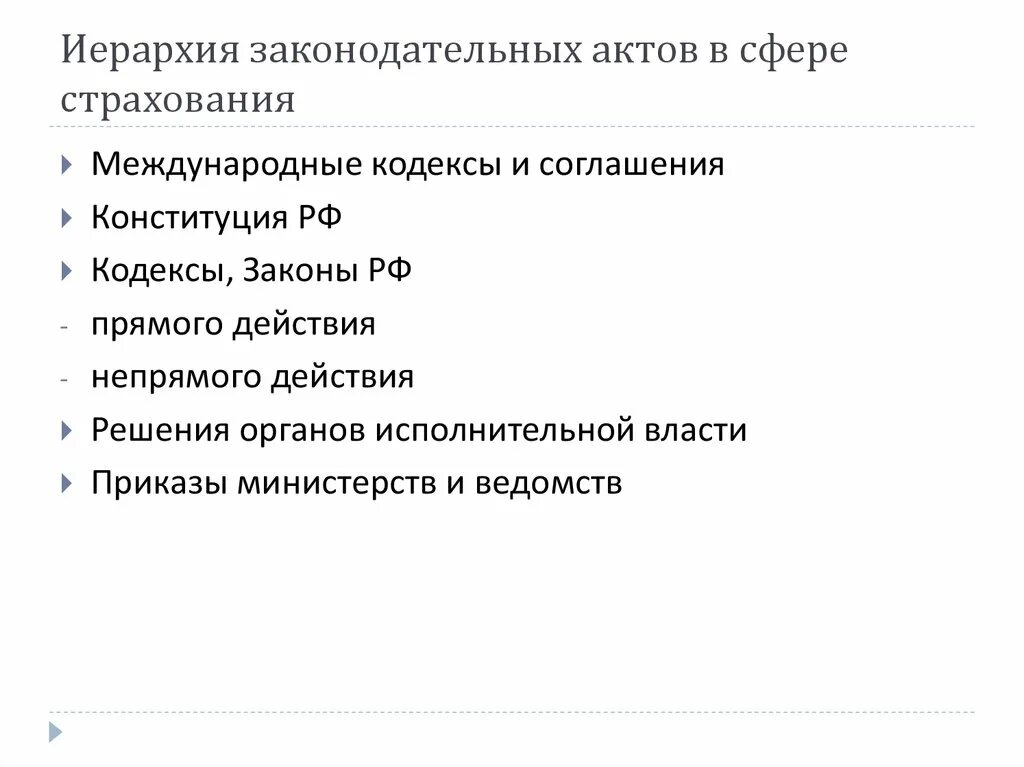 Иерархия законодательных актов в сфере страхования

Международные кодексы и соглашения
Конституция РФ
Кодексы, Законы РФ
- прямого действия
- непрямого действия
Решения органов исполнительной власти
Приказы министерств и ведомств